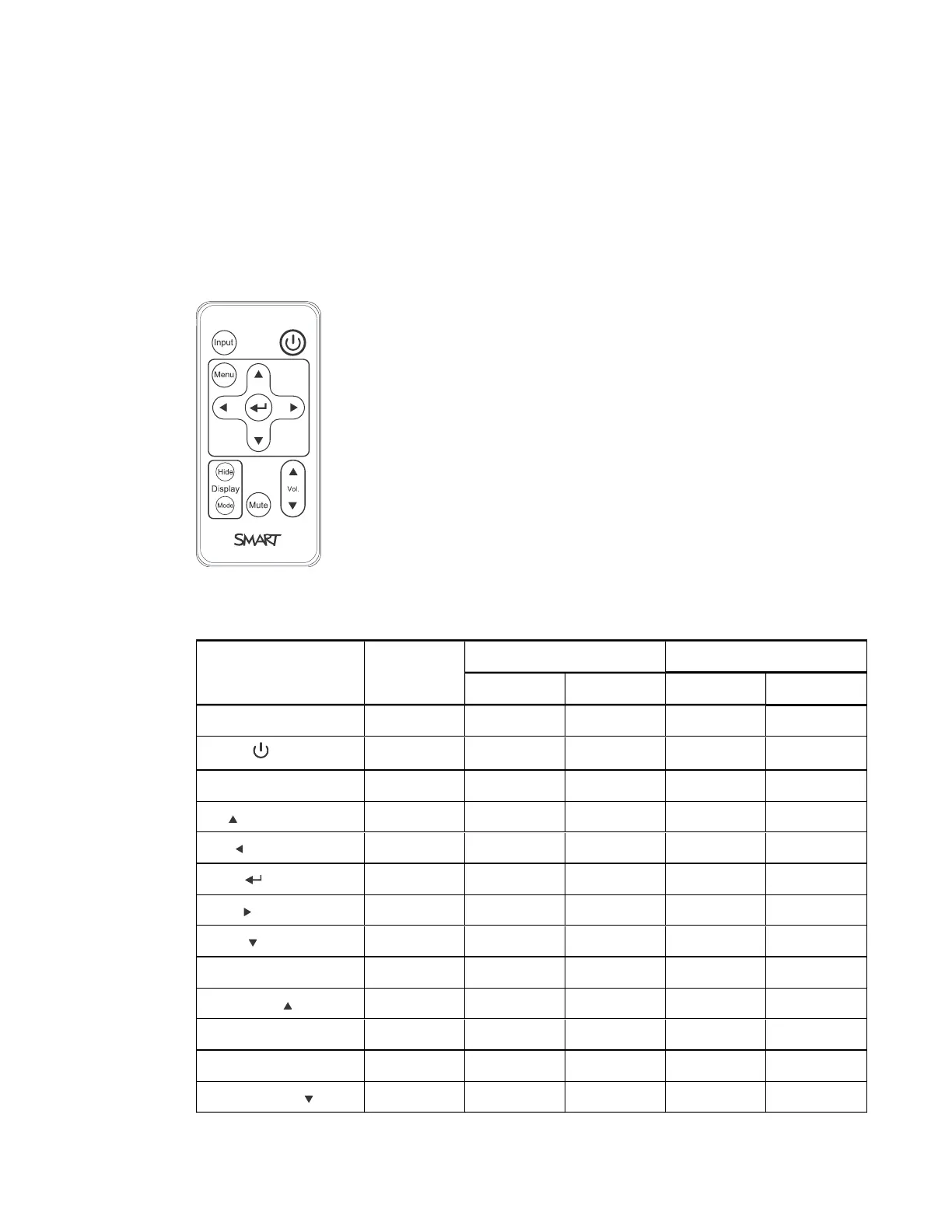 Input

Menu

Hide

Display

Mode

Mute

Vol.

SMART